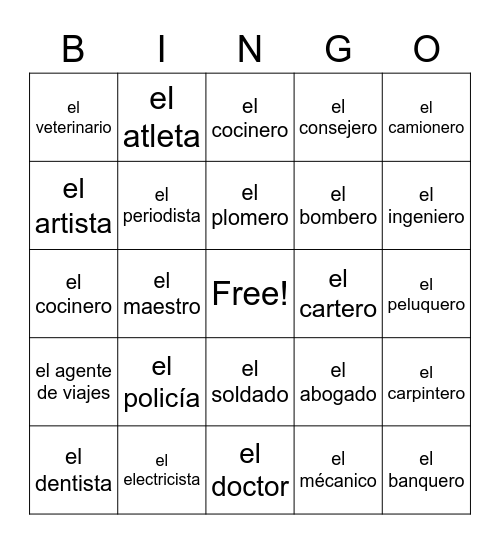 | B | I | N | G | O |
|---|---|---|---|---|
| el veterinario | el atleta | el cocinero | el consejero | el camionero |
| el artista | el periodista | el plomero | el bombero | el ingeniero |
| el cocinero | el maestro | Free! | el cartero | el peluquero |
| el agente de viajes | el policía | el soldado | el abogado | el carpintero |
| el dentista | el electricista | el doctor | el mécanico | el banquero |